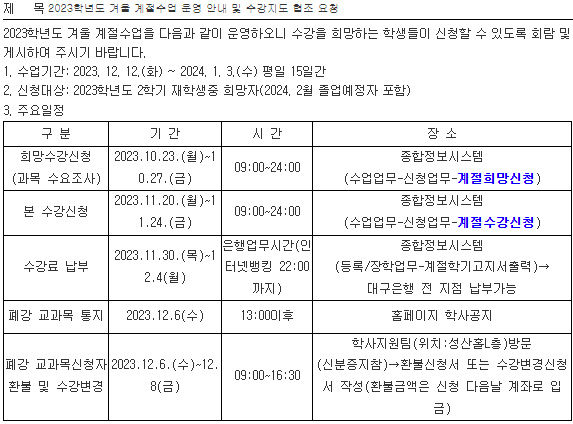 제 목 2023학년도 겨울 계절수업 운영 안내 및 수강지도 협조 요청

2023학년도 겨울 계절수업을 다음과 같이 운영하오니 수강을 희망하는 학생들이 신청할 수 있도록 회람 및 게시하여 주시기 바랍니다.

1. 수업기간: 2023. 12. 12.(화) ~ 2024. 1. 3.(수) 평일 15일간
2. 신청대상: 2023학년도 2학기 재학생중 희망자(2024. 2월 졸업예정자 포함)
3. 주요일정

| 구 분 | 기 간 | 시 간 | 장 소 |
|---|---|---|---|
| 희망수강신청 (과목 수요조사) | 2023.10.23.(월)~10.27.(금) | 09:00~24:00 | 종합정보시스템 (수업업무-신청업무-계절희망신청) |
| 본 수강신청 | 2023.11.20.(월)~11.24.(금) | 09:00~24:00 | 종합정보시스템 (수업업무-신청업무-계절수강신청) |
| 수강료 납부 | 2023.11.30.(목)~12.4(월) | 은행업무시간(인터넷뱅킹 22:00까지) | 종합정보시스템 (등록/장학업무-계절학기고지서출력)→ 대구은행 전 지점 납부가능 |
| 폐강 교과목 통지 | 2023.12.6(수) | 13:00이후 | 홈페이지 학사공지 |
| 폐강 교과목신청자 환불 및 수강변경 | 2023.12.6.(수)~12.8(금) | 09:00~16:30 | 학사지원팀(위치:성산홀L층)방문 (신분증지참)→환불신청서 또는 수강변경신청서 작성(환불금액은 신청 다음날 계좌로 입금) |